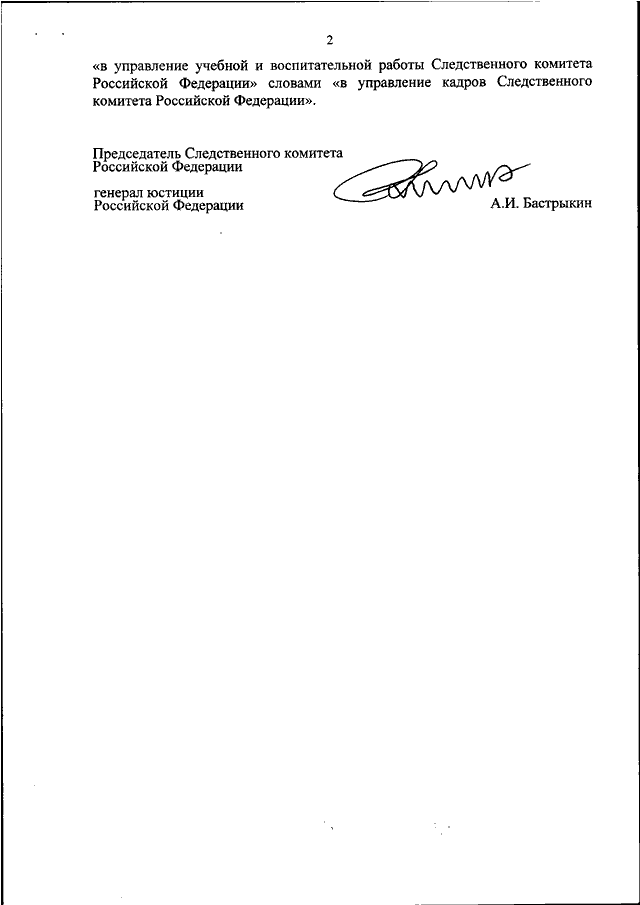 2

«в управление учебной и воспитательной работы Следственного комитета Российской Федерации» словами «в управление кадров Следственного комитета Российской Федерации».

Председатель Следственного комитета Российской Федерации

генерал юстиции Российской Федерации

А.И. Бастрыкин